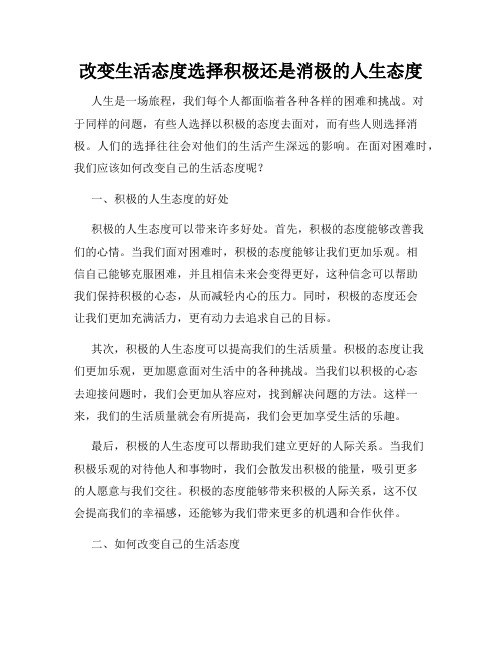 改变生活态度选择积极还是消极的人生态度

人生是一场旅程，我们每个人都面临着各种各样的困难和挑战。对于同样的问题，有些人选择以积极的态度去面对，而有些人则选择消极。人们的选择往往会对他们的生活产生深远的影响。在面对困难时，我们应该如何改变自己的生活态度呢？

一、积极的人生态度的好处

积极的人生态度可以带来许多好处。首先，积极的态度能够改善我们的心情。当我们面对困难时，积极的态度能够让我们更加乐观。相信自己能够克服困难，并且相信未来会变得更好，这种信念可以帮助我们保持积极的心态，从而减轻内心的压力。同时，积极的态度还会让我们更加充满活力，更有动力去追求自己的目标。

其次，积极的人生态度可以提高我们的生活质量。积极的态度让我们更加乐观，更加愿意面对生活中的各种挑战。当我们以积极的心态去迎接问题时，我们会更加从容应对，找到解决问题的方法。这样一来，我们的生活质量就会有所提高，我们会更加享受生活的乐趣。

最后，积极的人生态度可以帮助我们建立更好的人际关系。当我们积极乐观的对待他人和事物时，我们会散发出积极的能量，吸引更多的人愿意与我们交往。积极的态度能够带来积极的人际关系，这不仅会提高我们的幸福感，还能够为我们带来更多的机遇和合作伙伴。

二、如何改变自己的生活态度